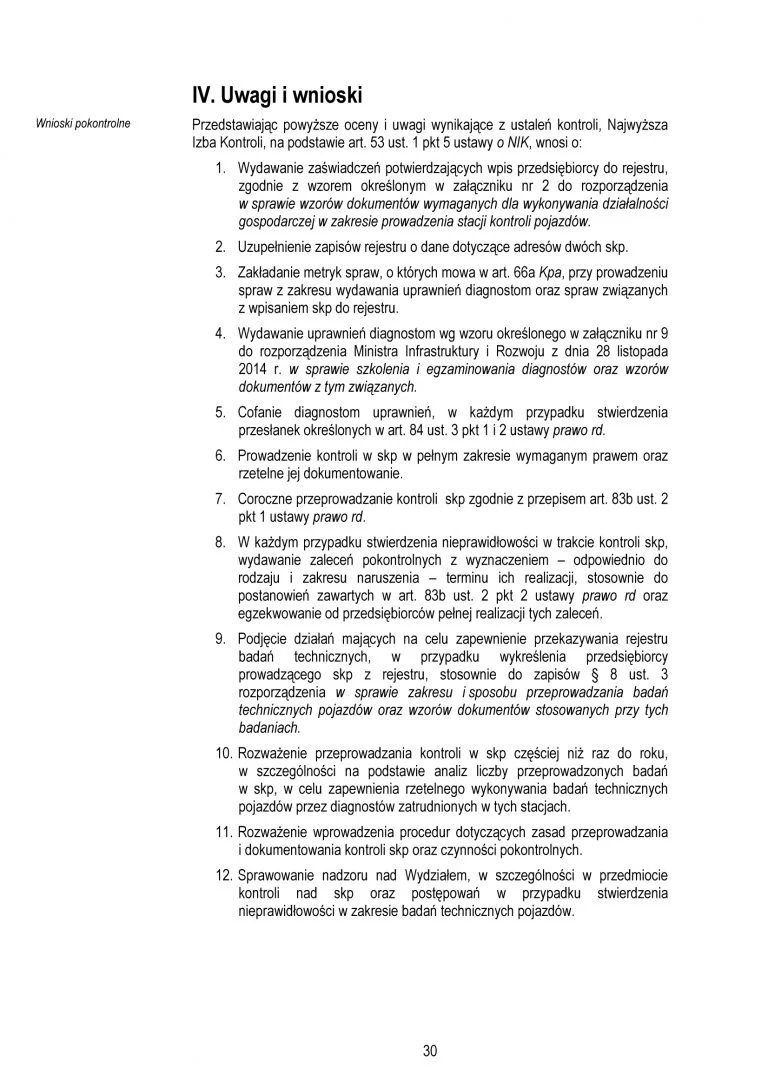 IV. Uwagi i wnioski

Wnioski pokontrolne

Przedstawiając powyższe oceny i uwagi wynikające z ustaleń kontroli, Najwyższa Izba Kontroli, na podstawie art. 53 ust. 1 pkt 5 ustawy o NIK, wnosi o:

1. Wydawanie zaświadczeń potwierdzających wpis przedsiębiorcy do rejestru, zgodnie z wzorem określonym w załączniku nr 2 do rozporządzenia w sprawie wzorów dokumentów wymaganych dla wykonywania działalności gospodarczej w zakresie prowadzenia stacji kontroli pojazdów.

2. Uzupełnienie zapisów rejestru o dane dotyczące adresów dwóch skp.

3. Zakładanie metryk spraw, o których mowa w art. 66a Kpa, przy prowadzeniu spraw z zakresu wydawania uprawnień diagnostom oraz spraw związanych z wpisaniem skp do rejestru.

4. Wydawanie uprawnień diagnostom wg wzoru określonego w załączniku nr 9 do rozporządzenia Ministra Infrastruktury i Rozwoju z dnia 28 listopada 2014 r. w sprawie szkolenia i egzaminowania diagnostów oraz wzorów dokumentów z tym związanych.

5. Cofanie diagnostom uprawnień, w każdym przypadku stwierdzenia przesłanek określonych w art. 84 ust. 3 pkt 1 i 2 ustawy prawo rd.

6. Prowadzenie kontroli w skp w pełnym zakresie wymaganym prawem oraz rzetelne jej dokumentowanie.

7. Coroczne przeprowadzanie kontroli skp zgodnie z przepisem art. 83b ust. 2 pkt 1 ustawy prawo rd.

8. W każdym przypadku stwierdzenia nieprawidłowości w trakcie kontroli skp, wydawanie zaleceń pokontrolnych z wyznaczeniem – odpowiednio do rodzaju i zakresu naruszenia – terminu ich realizacji, stosownie do postanowień zawartych w art. 83b ust. 2 pkt 2 ustawy prawo rd oraz egzekwowanie od przedsiębiorców pełnej realizacji tych zaleceń.

9. Podjęcie działań mających na celu zapewnienie przekazywania rejestru badań technicznych, w przypadku wykreślenia przedsiębiorcy prowadzącego skp z rejestru, stosownie do zapisów § 8 ust. 3 rozporządzenia w sprawie zakresu i sposobu przeprowadzania badań technicznych pojazdów oraz wzorów dokumentów stosowanych przy tych badaniach.

10. Rozważenie przeprowadzania kontroli w skp częściej niż raz do roku, w szczególności na podstawie analiz liczby przeprowadzonych badań w skp, w celu zapewnienia rzetelnego wykonywania badań technicznych pojazdów przez diagnostów zatrudnionych w tych stacjach.

11. Rozważenie wprowadzenia procedur dotyczących zasad przeprowadzania i dokumentowania kontroli skp oraz czynności pokontrolnych.

12. Sprawowanie nadzoru nad Wydziałem, w szczególności w przedmiocie kontroli nad skp oraz postępowań w przypadku stwierdzenia nieprawidłowości w zakresie badań technicznych pojazdów.

30